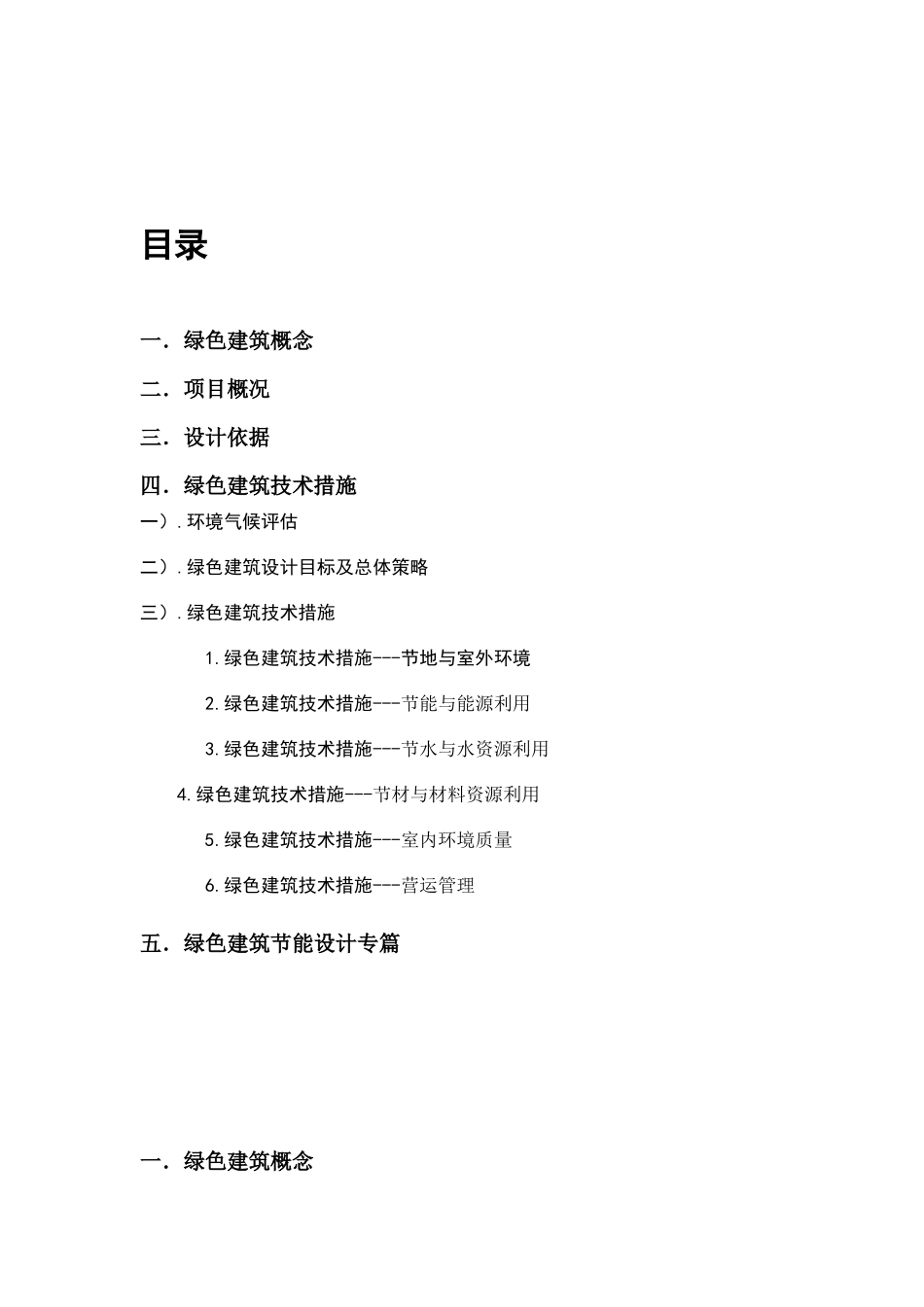 目录

一．绿色建筑概念

二．项目概况

三．设计依据

四．绿色建筑技术措施

一）．环境气候评估

二）．绿色建筑设计目标及总体策略

三）．绿色建筑技术措施

1.绿色建筑技术措施---节地与室外环境

2.绿色建筑技术措施---节能与能源利用

3.绿色建筑技术措施---节水与水资源利用

4.绿色建筑技术措施---节材与材料资源利用

5.绿色建筑技术措施---室内环境质量

6.绿色建筑技术措施---营运管理

五．绿色建筑节能设计专篇

一．绿色建筑概念